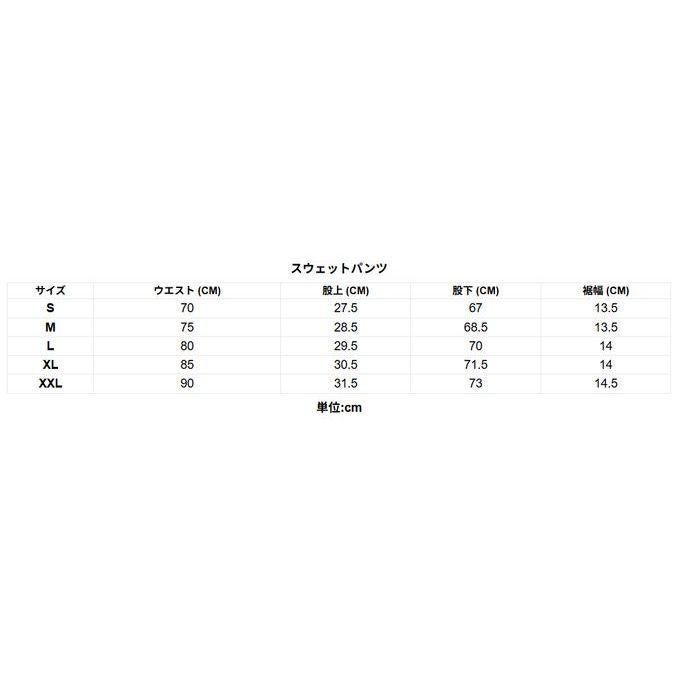 スウェットパンツ

| サイズ | ウエスト (CM) | 股上 (CM) | 股下 (CM) | 裾幅 (CM) |
|---|---|---|---|---|
| S | 70 | 27.5 | 67 | 13.5 |
| M | 75 | 28.5 | 68.5 | 13.5 |
| L | 80 | 29.5 | 70 | 14 |
| XL | 85 | 30.5 | 71.5 | 14 |
| XXL | 90 | 31.5 | 73 | 14.5 |

単位:cm